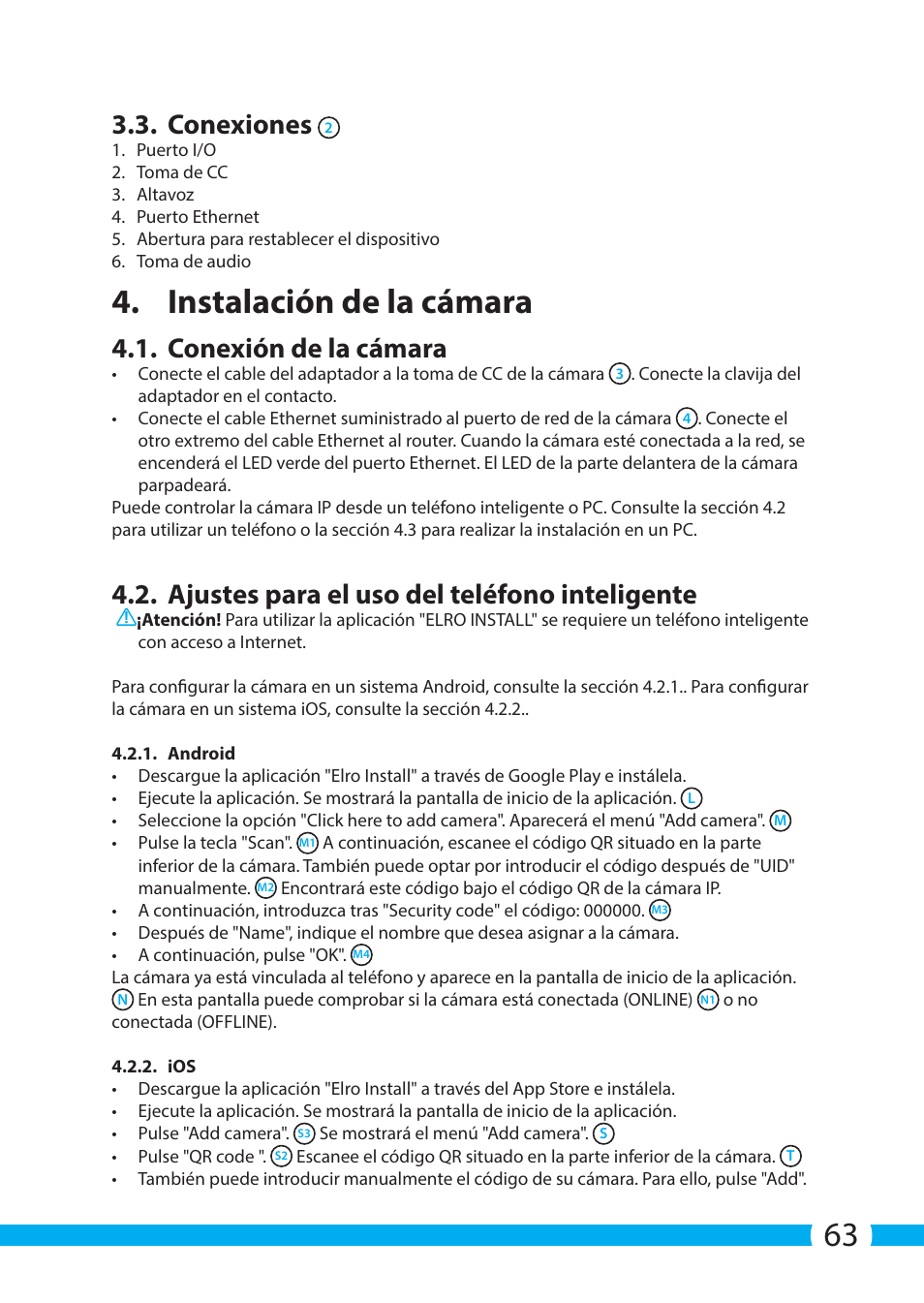 3.3. Conexiones 2

1. Puerto I/O
2. Toma de CC
3. Altavoz
4. Puerto Ethernet
5. Abertura para restablecer el dispositivo
6. Toma de audio

4. Instalación de la cámara

4.1. Conexión de la cámara

• Conecte el cable del adaptador a la toma de CC de la cámara 3. Conecte la clavija del adaptador en el contacto.
• Conecte el cable Ethernet suministrado al puerto de red de la cámara 4. Conecte el otro extremo del cable Ethernet al router. Cuando la cámara esté conectada a la red, se encenderá el LED verde del puerto Ethernet. El LED de la parte delantera de la cámara parpadeará.

Puede controlar la cámara IP desde un teléfono inteligente o PC. Consulte la sección 4.2 para utilizar un teléfono o la sección 4.3 para realizar la instalación en un PC.

4.2. Ajustes para el uso del teléfono inteligente

¡Atención! Para utilizar la aplicación "ELRO INSTALL" se requiere un teléfono inteligente con acceso a Internet.

Para configurar la cámara en un sistema Android, consulte la sección 4.2.1.. Para configurar la cámara en un sistema iOS, consulte la sección 4.2.2..

4.2.1. Android

• Descargue la aplicación "Elro Install" a través de Google Play e instálela.
• Ejecute la aplicación. Se mostrará la pantalla de inicio de la aplicación. L
• Seleccione la opción "Click here to add camera". Aparecerá el menú "Add camera". M
• Pulse la tecla "Scan". M1 A continuación, escanee el código QR situado en la parte inferior de la cámara. También puede optar por introducir el código después de "UID" manualmente. M2 Encontrará este código bajo el código QR de la cámara IP.
• A continuación, introduzca tras "Security code" el código: 000000. M3
• Después de "Name", indique el nombre que desea asignar a la cámara.
• A continuación, pulse "OK". M4

La cámara ya está vinculada al teléfono y aparece en la pantalla de inicio de la aplicación. N En esta pantalla puede comprobar si la cámara está conectada (ONLINE) N1 o no conectada (OFFLINE).

4.2.2. iOS

• Descargue la aplicación "Elro Install" a través del App Store e instálela.
• Ejecute la aplicación. Se mostrará la pantalla de inicio de la aplicación.
• Pulse "Add camera". S3 Se mostrará el menú "Add camera". S
• Pulse "QR code ". S2 Escanee el código QR situado en la parte inferior de la cámara. T
• También puede introducir manualmente el código de su cámara. Para ello, pulse "Add".

63